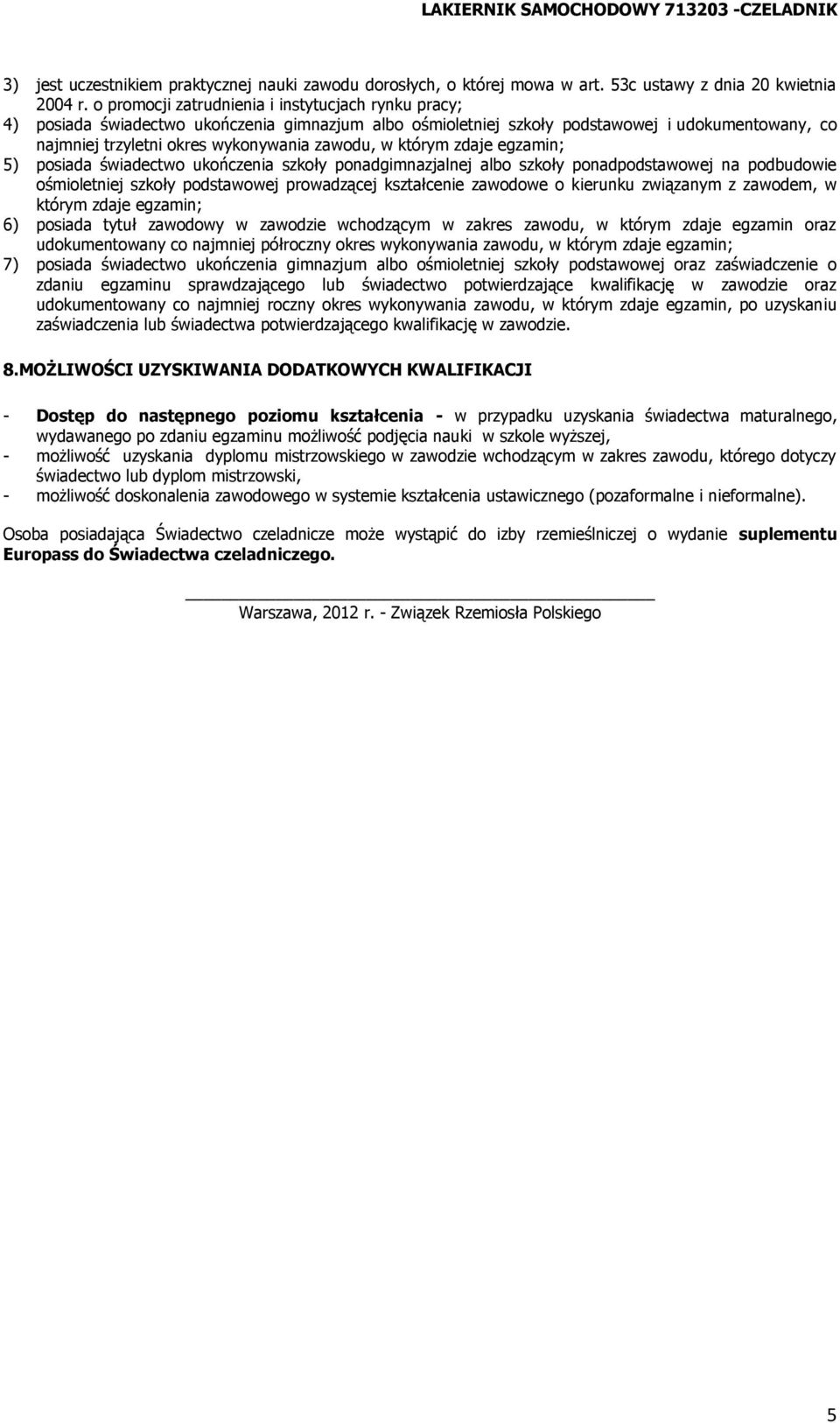 LAKIERNIK SAMOCHODOWY 713203 -CZELADNIK

3) jest uczestnikiem praktycznej nauki zawodu dorosłych, o której mowa w art. 53c ustawy z dnia 20 kwietnia 2004 r. o promocji zatrudnienia i instytucjach rynku pracy;
4) posiada świadectwo ukończenia gimnazjum albo ośmioletniej szkoły podstawowej i udokumentowany, co najmniej trzyletni okres wykonywania zawodu, w którym zdaje egzamin;
5) posiada świadectwo ukończenia szkoły ponadgimnazjalnej albo szkoły ponadpodstawowej na podbudowie ośmioletniej szkoły podstawowej prowadzącej kształcenie zawodowe o kierunku związanym z zawodem, w którym zdaje egzamin;
6) posiada tytuł zawodowy w zawodzie wchodzącym w zakres zawodu, w którym zdaje egzamin oraz udokumentowany co najmniej półroczny okres wykonywania zawodu, w którym zdaje egzamin;
7) posiada świadectwo ukończenia gimnazjum albo ośmioletniej szkoły podstawowej oraz zaświadczenie o zdaniu egzaminu sprawdzającego lub świadectwo potwierdzające kwalifikację w zawodzie oraz udokumentowany co najmniej roczny okres wykonywania zawodu, w którym zdaje egzamin, po uzyskaniu zaświadczenia lub świadectwa potwierdzającego kwalifikację w zawodzie.

8.MOŻLIWOŚCI UZYSKIWANIA DODATKOWYCH KWALIFIKACJI

- Dostęp do następnego poziomu kształcenia - w przypadku uzyskania świadectwa maturalnego, wydawanego po zdaniu egzaminu możliwość podjęcia nauki w szkole wyższej,
- możliwość uzyskania dyplomu mistrzowskiego w zawodzie wchodzącym w zakres zawodu, którego dotyczy świadectwo lub dyplom mistrzowski,
- możliwość doskonalenia zawodowego w systemie kształcenia ustawicznego (pozaformalne i nieformalne).

Osoba posiadająca Świadectwo czeladnicze może wystąpić do izby rzemieślniczej o wydanie suplementu Europass do Świadectwa czeladniczego.

Warszawa, 2012 r. - Związek Rzemiosła Polskiego

5